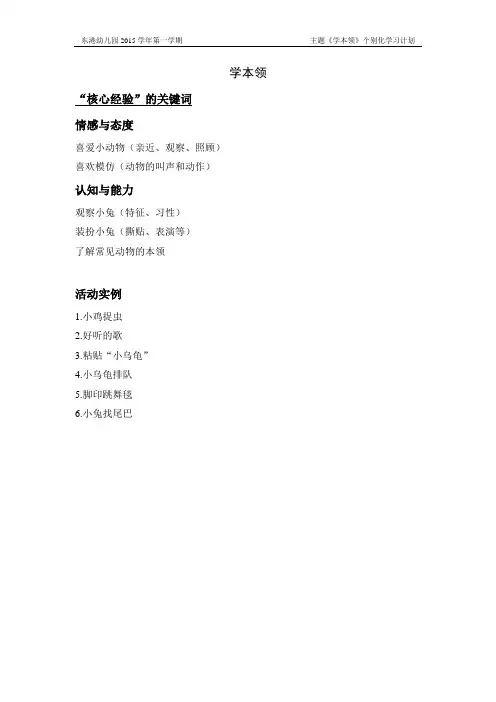 东港幼儿园 2015 学年第一学期　　主题《学本领》个别化学习计划

学本领

“核心经验”的关键词

情感与态度

喜爱小动物（亲近、观察、照顾）
喜欢模仿（动物的叫声和动作）

认知与能力

观察小兔（特征、习性）
装扮小兔（撕贴、表演等）
了解常见动物的本领

活动实例

1.小鸡捉虫
2.好听的歌
3.粘贴“小乌龟”
4.小乌龟排队
5.脚印跳舞毯
6.小兔找尾巴